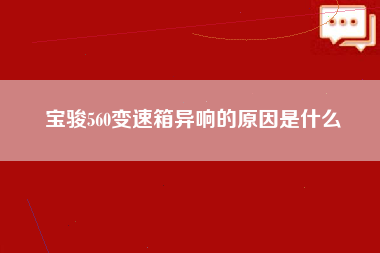 宝骏560变速箱异响的原因是什么